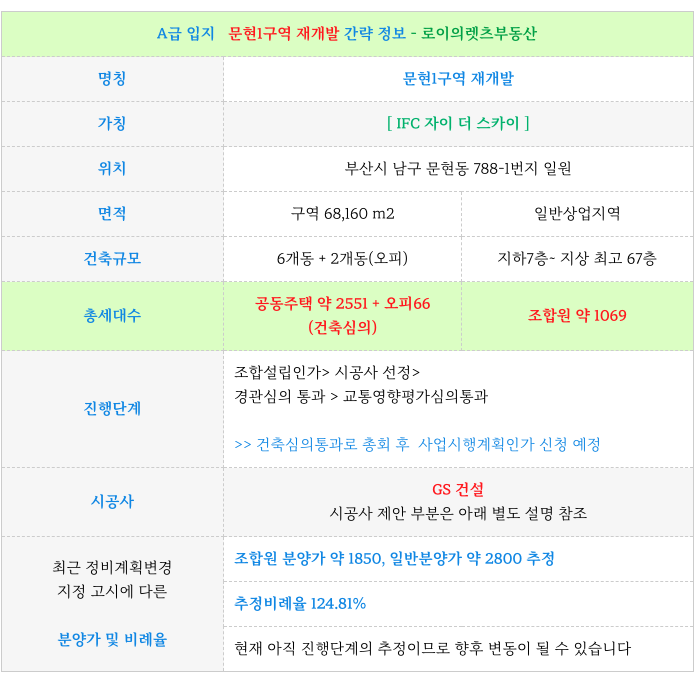 | A급 입지 문현1구역 재개발 간략 정보 - 로이의렛츠부동산 | | |
|---|---|---|
| 명칭 | 문현1구역 재개발 | |
| 가칭 | [ IFC 자이 더 스카이 ] | |
| 위치 | 부산시 남구 문현동 788-1번지 일원 | |
| 면적 | 구역 68,160 m2 | 일반상업지역 |
| 건축규모 | 6개동 + 2개동(오피) | 지하7층~ 지상 최고 67층 |
| 총세대수 | 공동주택 약 2551 + 오피66 (건축심의) | 조합원 약 1069 |
| 진행단계 | 조합설립인가> 시공사 선정> 경관심의 통과 > 교통영향평가심의통과 >> 건축심의통과로 총회 후 사업시행계획인가 신청 예정 | |
| 시공사 | GS 건설 시공사 제안 부분은 아래 별도 설명 참조 | |
| 최근 정비계획변경 지정 고시에 다른 분양가 및 비례율 | 조합원 분양가 약 1850, 일반분양가 약 2800 추정 | |
| | 추정비례율 124.81% | |
| | 현재 아직 진행단계의 추정이므로 향후 변동이 될 수 있습니다 | |